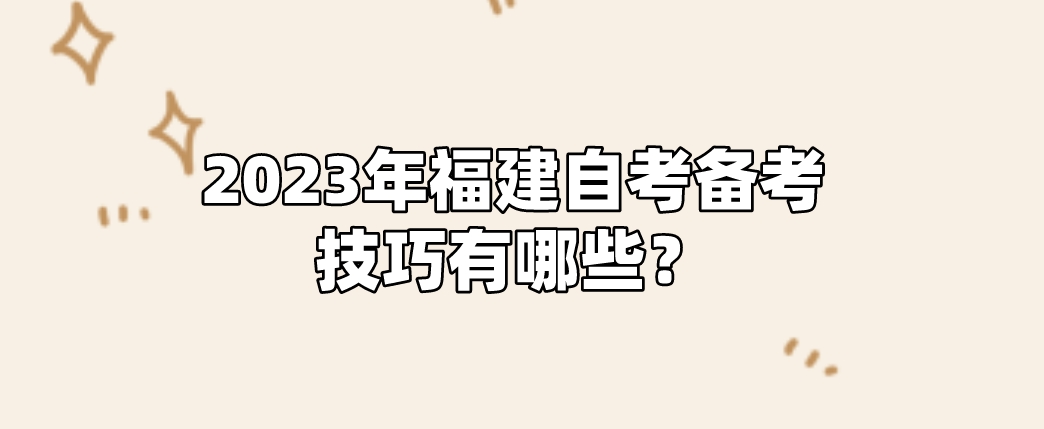 2023年福建自考备考技巧有哪些？